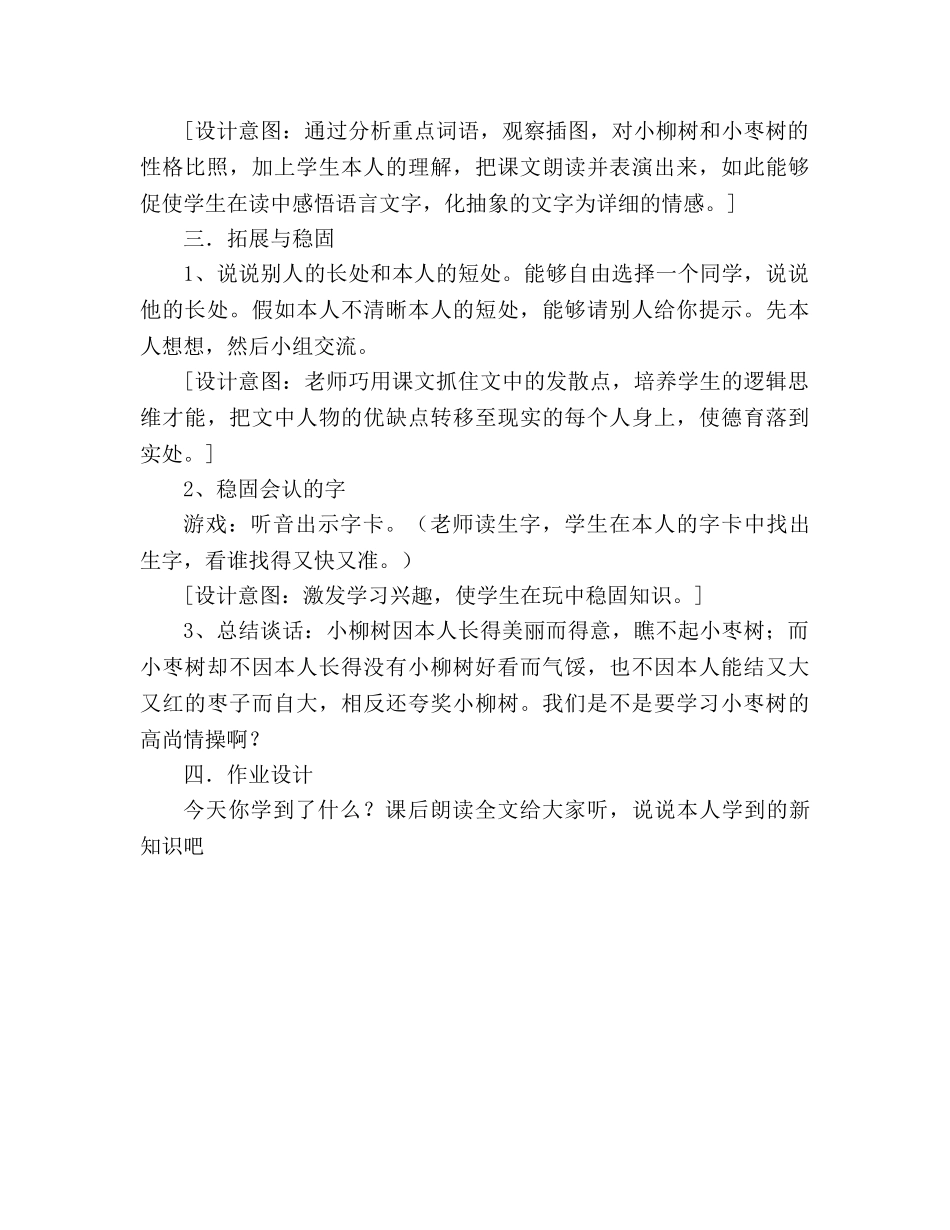 ［设计意图：通过分析重点词语，观察插图，对小柳树和小枣树的性格比照，加上学生本人的理解，把课文朗读并表演出来，如此能够促使学生在读中感悟语言文字，化抽象的文字为详细的情感。］

三．拓展与稳固

1、说说别人的长处和本人的短处。能够自由选择一个同学，说说他的长处。假如本人不清晰本人的短处，能够请别人给你提示。先本人想想，然后小组交流。

［设计意图：老师巧用课文抓住文中的发散点，培养学生的逻辑思维才能，把文中人物的优缺点转移至现实的每个人身上，使德育落到实处。］

2、稳固会认的字

游戏：听音出示字卡。（老师读生字，学生在本人的字卡中找出生字，看谁找得又快又准。）

［设计意图：激发学习兴趣，使学生在玩中稳固知识。］

3、总结谈话：小柳树因本人长得美丽而得意，瞧不起小枣树；而小枣树却不因本人长得没有小柳树好看而气馁，也不因本人能结又大又红的枣子而自大，相反还夸奖小柳树。我们是不是要学习小枣树的高尚情操啊？

四．作业设计

今天你学到了什么？课后朗读全文给大家听，说说本人学到的新知识吧